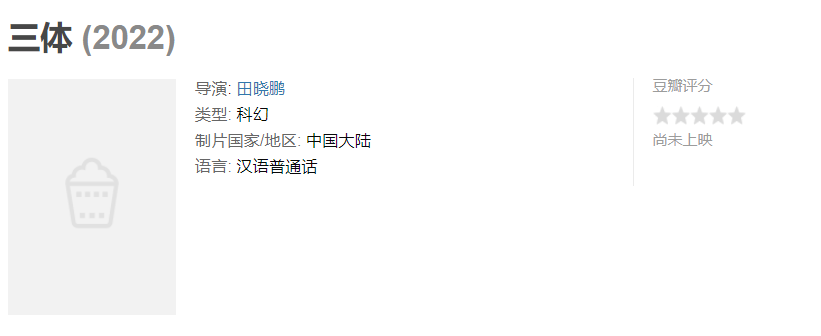 三体 (2022)

导演: 田晓鹏
类型: 科幻
制片国家/地区: 中国大陆
语言: 汉语普通话

豆瓣评分
尚未上映